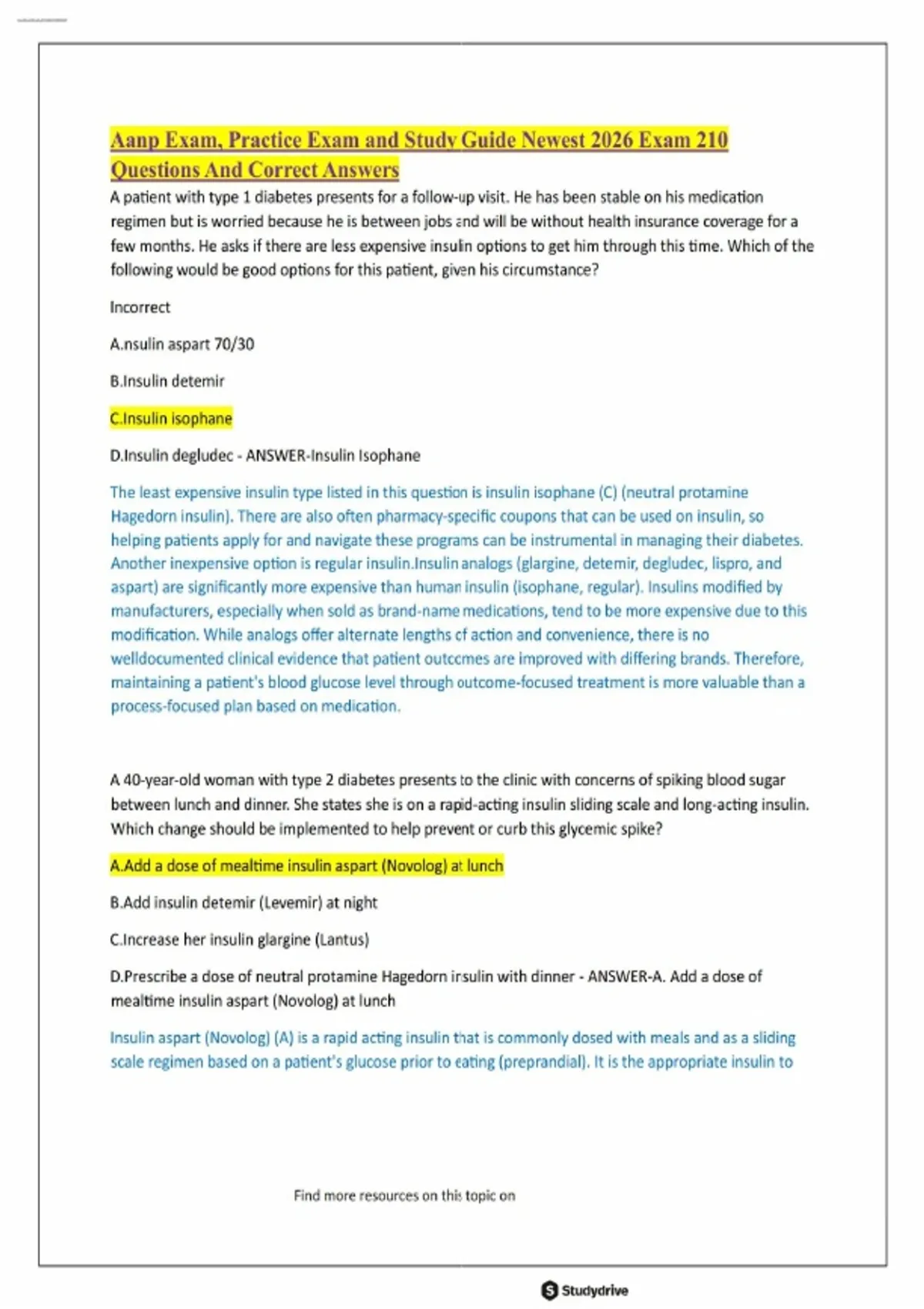 Aanp Exam, Practice Exam and Study Guide Newest 2026 Exam 210 Questions And Correct Answers

A patient with type 1 diabetes presents for a follow-up visit. He has been stable on his medication regimen but is worried because he is between jobs and will be without health insurance coverage for a few months. He asks if there are less expensive insulin options to get him through this time. Which of the following would be good options for this patient, given his circumstance?

Incorrect

A.nsulin aspart 70/30

B.Insulin detemir

C.Insulin isophane

D.Insulin degludec - ANSWER-Insulin Isophane

The least expensive insulin type listed in this question is insulin isophane (C) (neutral protamine Hagedorn insulin). There are also often pharmacy-specific coupons that can be used on insulin, so helping patients apply for and navigate these programs can be instrumental in managing their diabetes. Another inexpensive option is regular insulin.Insulin analogs (glargine, detemir, degludec, lispro, and aspart) are significantly more expensive than human insulin (isophane, regular). Insulins modified by manufacturers, especially when sold as brand-name medications, tend to be more expensive due to this modification. While analogs offer alternate lengths of action and convenience, there is no welldocumented clinical evidence that patient outcomes are improved with differing brands. Therefore, maintaining a patient's blood glucose level through outcome-focused treatment is more valuable than a process-focused plan based on medication.

A 40-year-old woman with type 2 diabetes presents to the clinic with concerns of spiking blood sugar between lunch and dinner. She states she is on a rapid-acting insulin sliding scale and long-acting insulin. Which change should be implemented to help prevent or curb this glycemic spike?

A.Add a dose of mealtime insulin aspart (Novolog) at lunch

B.Add insulin detemir (Levemir) at night

C.Increase her insulin glargine (Lantus)

D.Prescribe a dose of neutral protamine Hagedorn insulin with dinner - ANSWER-A. Add a dose of mealtime insulin aspart (Novolog) at lunch

Insulin aspart (Novolog) (A) is a rapid acting insulin that is commonly dosed with meals and as a sliding scale regimen based on a patient's glucose prior to eating (preprandial). It is the appropriate insulin to

Find more resources on this topic on

Studydrive